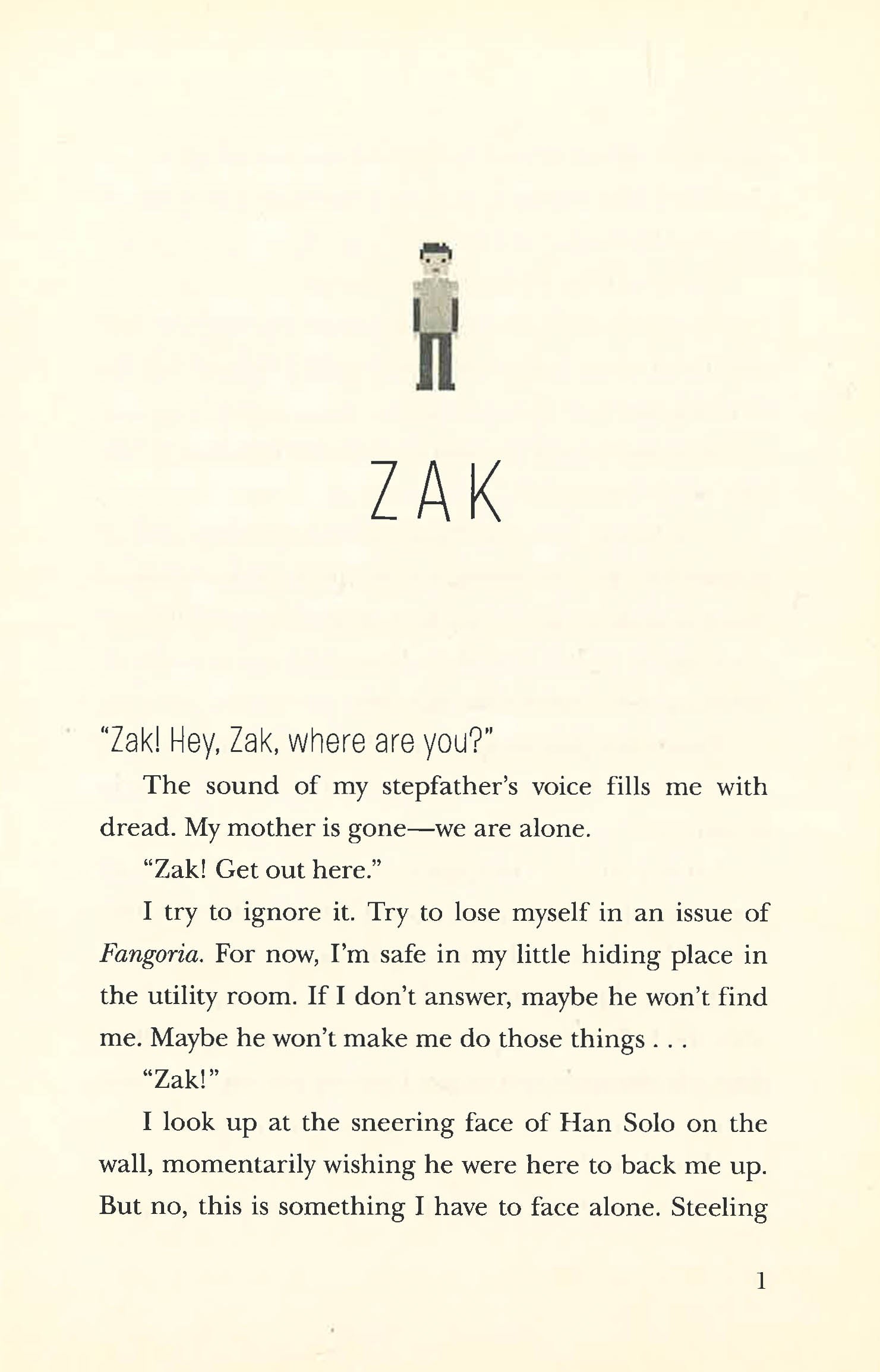 ZAK

"Zak! Hey, Zak, where are you?"

The sound of my stepfather's voice fills me with dread. My mother is gone—we are alone.

"Zak! Get out here."

I try to ignore it. Try to lose myself in an issue of Fangoria. For now, I'm safe in my little hiding place in the utility room. If I don't answer, maybe he won't find me. Maybe he won't make me do those things . . .

"Zak!"

I look up at the sneering face of Han Solo on the wall, momentarily wishing he were here to back me up. But no, this is something I have to face alone. Steeling

1